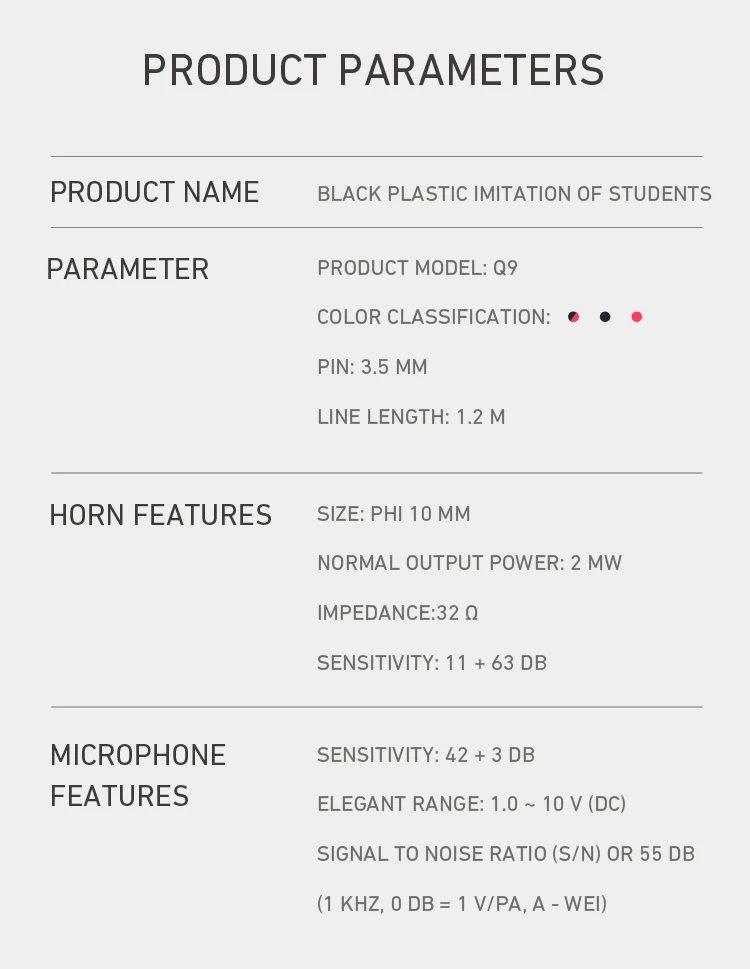 PRODUCT PARAMETERS

PRODUCT NAME
BLACK PLASTIC IMITATION OF STUDENTS

PARAMETER
PRODUCT MODEL: Q9
COLOR CLASSIFICATION:
PIN: 3.5 MM
LINE LENGTH: 1.2 M

HORN FEATURES
SIZE: PHI 10 MM
NORMAL OUTPUT POWER: 2 MW
IMPEDANCE:32 Ω
SENSITIVITY: 11 + 63 DB

MICROPHONE FEATURES
SENSITIVITY: 42 + 3 DB
ELEGANT RANGE: 1.0 ~ 10 V (DC)
SIGNAL TO NOISE RATIO (S/N) OR 55 DB
(1 KHZ, 0 DB = 1 V/PA, A - WEI)